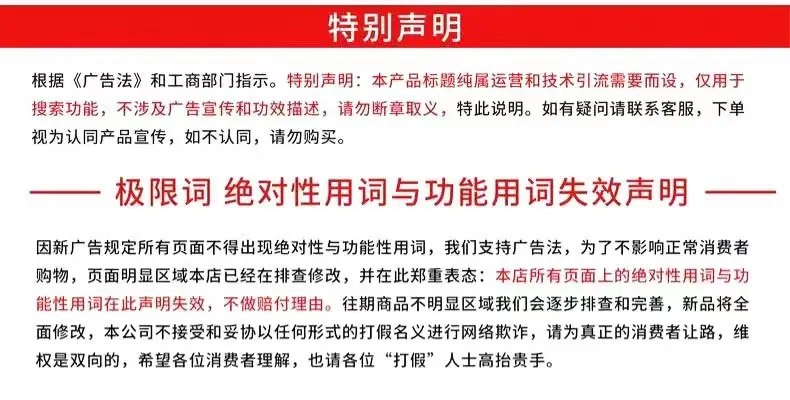 特别声明

根据《广告法》和工商部门指示。特别声明：本产品标题纯属运营和技术引流需要而设，仅用于搜索功能，不涉及广告宣传和功效描述，请勿断章取义，特此说明。如有疑问请联系客服，下单视为认同产品宣传，如不认同，请勿购买。

—— 极限词 绝对性用词与功能用词失效声明 ——

因新广告规定所有页面不得出现绝对性与功能性用词，我们支持广告法，为了不影响正常消费者购物，页面明显区域本店已经在排查修改，并在此郑重表态：本店所有页面上的绝对性用词与功能性用词在此声明失效，不做赔付理由。往期商品不明显区域我们会逐步排查和完善，新品将全面修改，本公司不接受和妥协以任何形式的打假名义进行网络欺诈，请为真正的消费者让路，维权是双向的，希望各位消费者理解，也请各位“打假”人士高抬贵手。